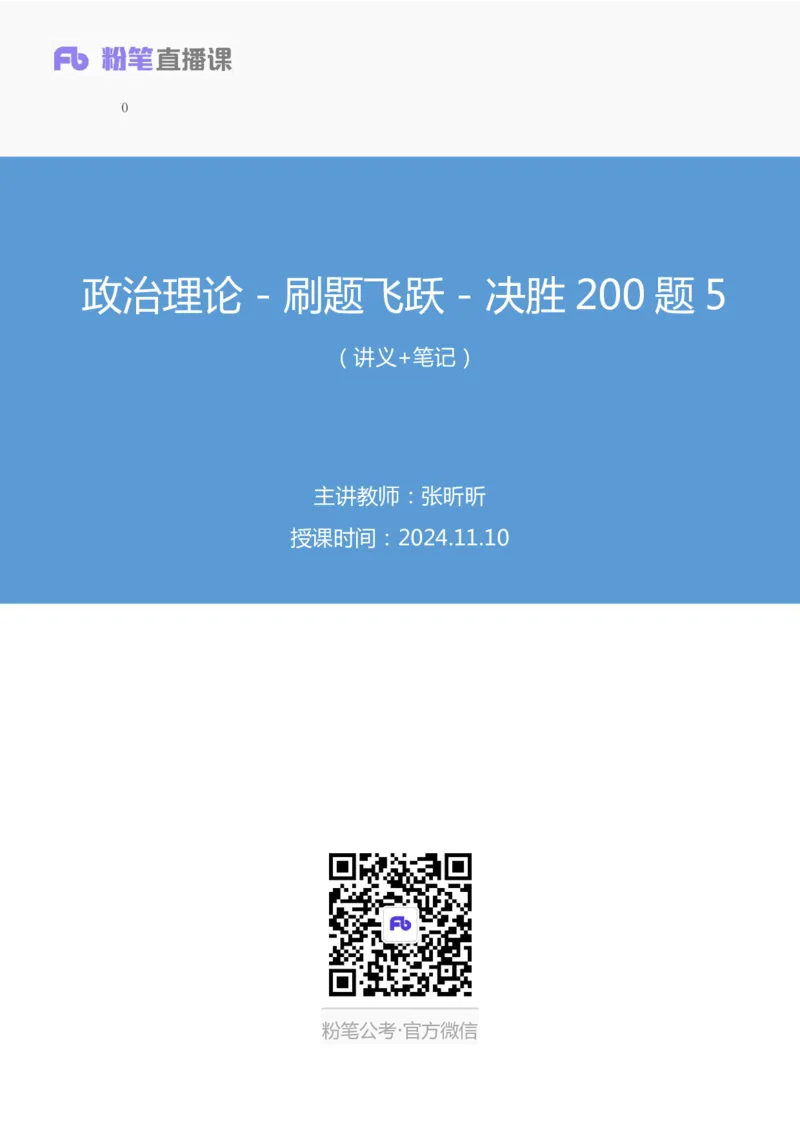 Fb 粉笔直播课

0

政治理论 - 刷题飞跃 - 决胜 200 题 5

（讲义+笔记）

主讲教师：张昕昕

授课时间：2024.11.10

Fb

粉笔公考·官方微信